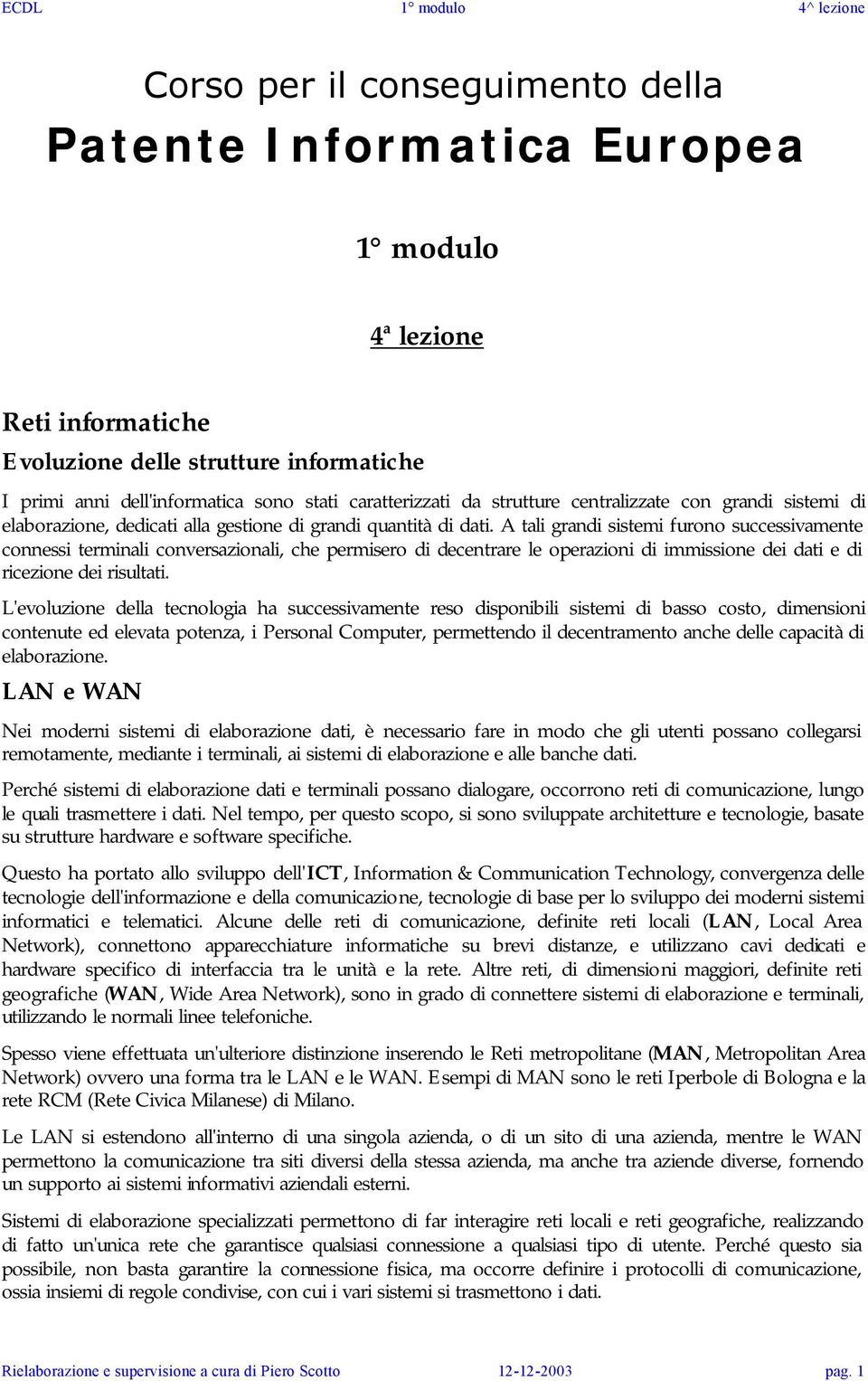 ECDL 1° modulo 4^ lezione

Corso per il conseguimento della

Patente Informatica Europea

1° modulo

4ª lezione

Reti informatiche

Evoluzione delle strutture informatiche

I primi anni dell'informatica sono stati caratterizzati da strutture centralizzate con grandi sistemi di elaborazione, dedicati alla gestione di grandi quantità di dati. A tali grandi sistemi furono successivamente connessi terminali conversazionali, che permisero di decentrare le operazioni di immissione dei dati e di ricezione dei risultati.

L'evoluzione della tecnologia ha successivamente reso disponibili sistemi di basso costo, dimensioni contenute ed elevata potenza, i Personal Computer, permettendo il decentramento anche delle capacità di elaborazione.

LAN e WAN

Nei moderni sistemi di elaborazione dati, è necessario fare in modo che gli utenti possano collegarsi remotamente, mediante i terminali, ai sistemi di elaborazione e alle banche dati.

Perché sistemi di elaborazione dati e terminali possano dialogare, occorrono reti di comunicazione, lungo le quali trasmettere i dati. Nel tempo, per questo scopo, si sono sviluppate architetture e tecnologie, basate su strutture hardware e software specifiche.

Questo ha portato allo sviluppo dell'ICT, Information & Communication Technology, convergenza delle tecnologie dell'informazione e della comunicazione, tecnologie di base per lo sviluppo dei moderni sistemi informatici e telematici. Alcune delle reti di comunicazione, definite reti locali (LAN, Local Area Network), connettono apparecchiature informatiche su brevi distanze, e utilizzano cavi dedicati e hardware specifico di interfaccia tra le unità e la rete. Altre reti, di dimensioni maggiori, definite reti geografiche (WAN, Wide Area Network), sono in grado di connettere sistemi di elaborazione e terminali, utilizzando le normali linee telefoniche.

Spesso viene effettuata un'ulteriore distinzione inserendo le Reti metropolitane (MAN, Metropolitan Area Network) ovvero una forma tra le LAN e le WAN. Esempi di MAN sono le reti Iperbole di Bologna e la rete RCM (Rete Civica Milanese) di Milano.

Le LAN si estendono all'interno di una singola azienda, o di un sito di una azienda, mentre le WAN permettono la comunicazione tra siti diversi della stessa azienda, ma anche tra aziende diverse, fornendo un supporto ai sistemi informativi aziendali esterni.

Sistemi di elaborazione specializzati permettono di far interagire reti locali e reti geografiche, realizzando di fatto un'unica rete che garantisce qualsiasi connessione a qualsiasi tipo di utente. Perché questo sia possibile, non basta garantire la connessione fisica, ma occorre definire i protocolli di comunicazione, ossia insiemi di regole condivise, con cui i vari sistemi si trasmettono i dati.

Rielaborazione e supervisione a cura di Piero Scotto 12-12-2003 pag. 1